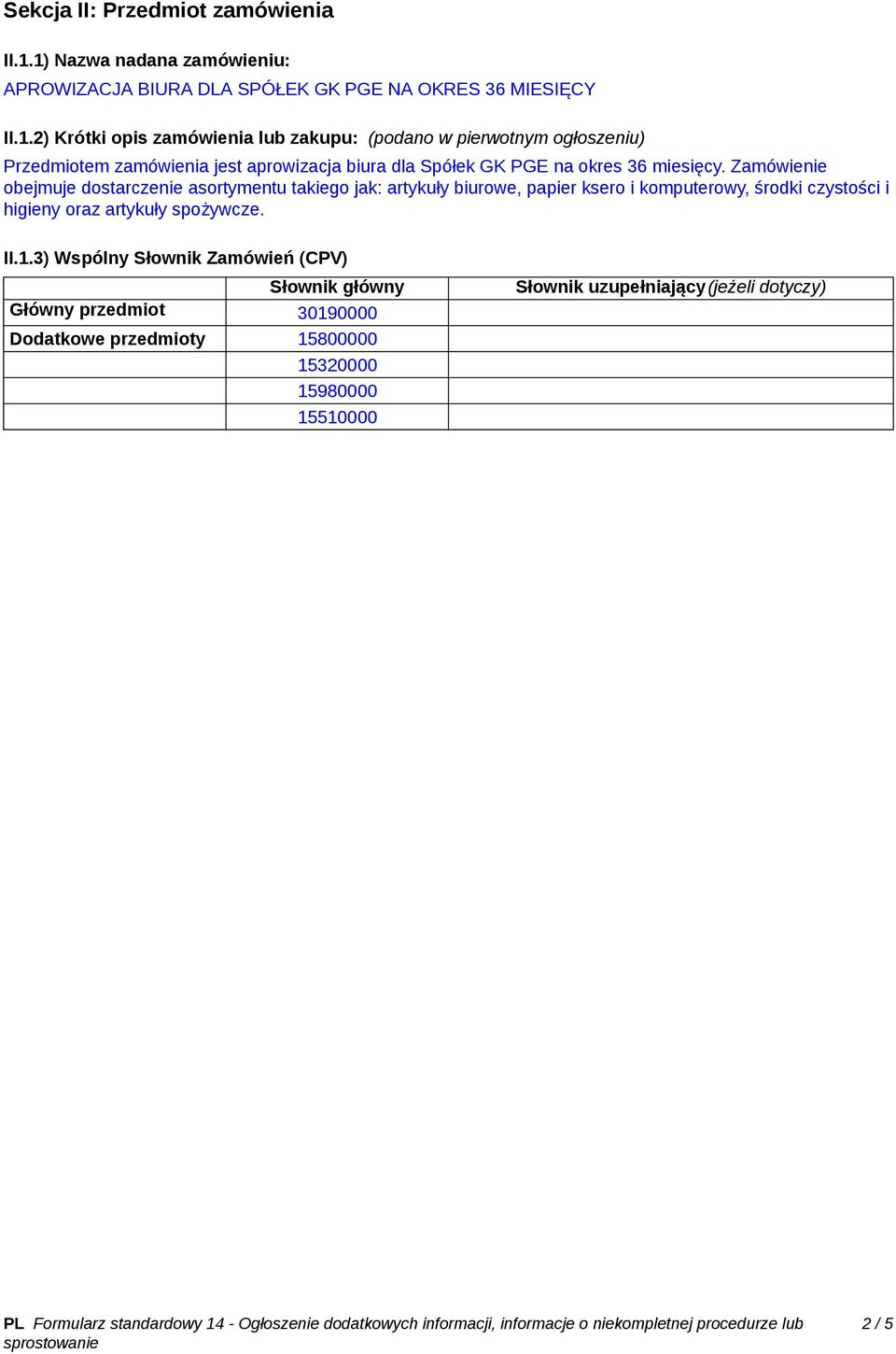 Sekcja II: Przedmiot zamówienia

II.1.1) Nazwa nadana zamówieniu:
APROWIZACJA BIURA DLA SPÓŁEK GK PGE NA OKRES 36 MIESIĘCY

II.1.2) Krótki opis zamówienia lub zakupu: (podano w pierwotnym ogłoszeniu)
Przedmiotem zamówienia jest aprowizacja biura dla Spółek GK PGE na okres 36 miesięcy. Zamówienie obejmuje dostarczenie asortymentu takiego jak: artykuły biurowe, papier ksero i komputerowy, środki czystości i higieny oraz artykuły spożywcze.

II.1.3) Wspólny Słownik Zamówień (CPV)

| | Słownik główny | Słownik uzupełniający (jeżeli dotyczy) |
|---|---|---|
| Główny przedmiot | 30190000 | |
| Dodatkowe przedmioty | 15800000 | |
| | 15320000 | |
| | 15980000 | |
| | 15510000 | |

PL Formularz standardowy 14 - Ogłoszenie dodatkowych informacji, informacje o niekompletnej procedurze lub sprostowanie 2 / 5